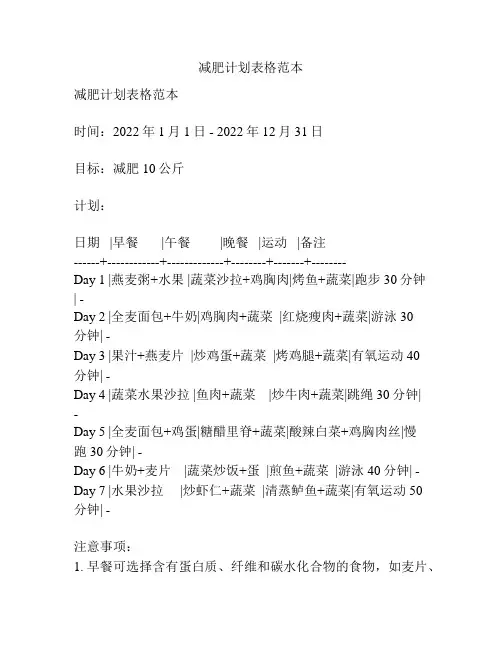 减肥计划表格范本

减肥计划表格范本

时间：2022 年 1 月 1 日 - 2022 年 12 月 31 日

目标：减肥 10 公斤

计划：

日期 |早餐 |午餐 |晚餐 |运动 |备注
------+------------+-------------+--------+-------+--------
Day 1 |燕麦粥+水果 |蔬菜沙拉+鸡胸肉|烤鱼+蔬菜|跑步 30 分钟| -
Day 2 |全麦面包+牛奶|鸡胸肉+蔬菜 |红烧瘦肉+蔬菜|游泳 30 分钟| -
Day 3 |果汁+燕麦片 |炒鸡蛋+蔬菜 |烤鸡腿+蔬菜|有氧运动 40 分钟| -
Day 4 |蔬菜水果沙拉 |鱼肉+蔬菜 |炒牛肉+蔬菜|跳绳 30 分钟| -
Day 5 |全麦面包+鸡蛋|糖醋里脊+蔬菜|酸辣白菜+鸡胸肉丝|慢跑 30 分钟| -
Day 6 |牛奶+麦片 |蔬菜炒饭+蛋 |煎鱼+蔬菜 |游泳 40 分钟| -
Day 7 |水果沙拉 |炒虾仁+蔬菜 |清蒸鲈鱼+蔬菜|有氧运动 50 分钟| -

注意事项：
1. 早餐可选择含有蛋白质、纤维和碳水化合物的食物，如麦片、